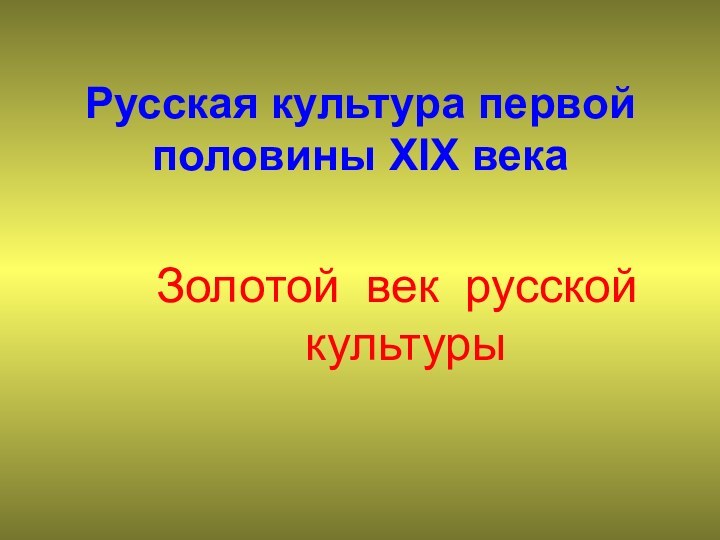 Русская культура первой половины XIX века

Золотой век русской культуры